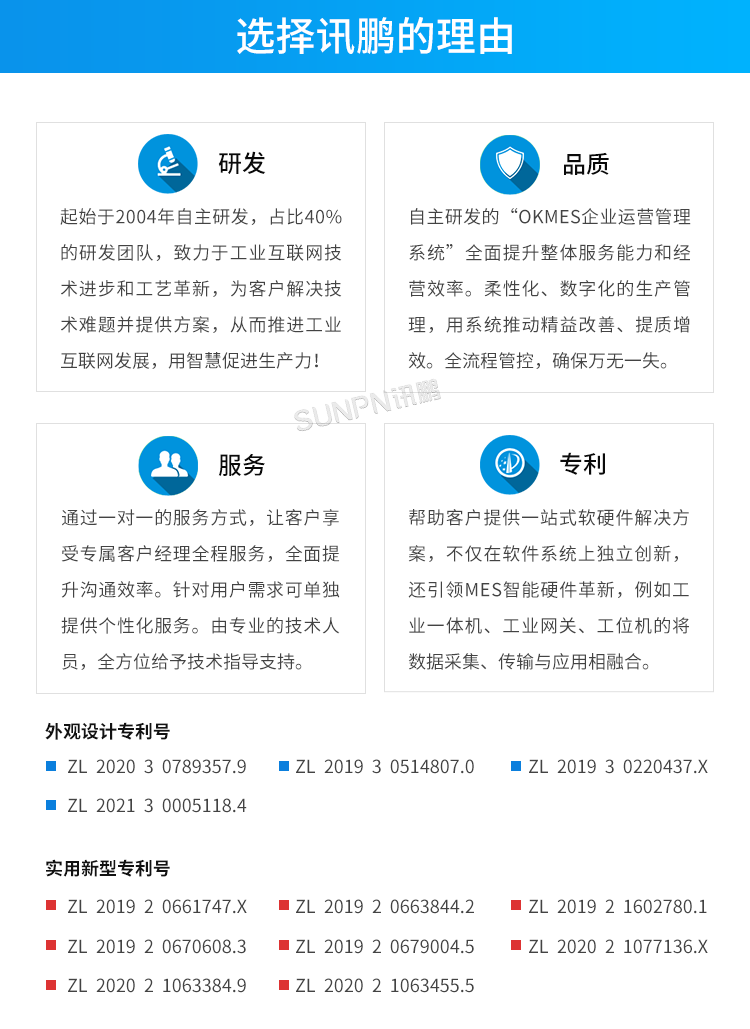 选择讯鹏的理由

研发

起始于2004年自主研发，占比40%的研发团队，致力于工业互联网技术进步和工艺革新，为客户解决技术难题并提供方案，从而推进工业互联网发展，用智慧促进生产力！

品质

自主研发的“OKMES企业运营管理系统”全面提升整体服务能力和经营效率。柔性化、数字化的生产管理，用系统推动精益改善、提质增效。全流程管控，确保万无一失。

SUNPN讯鹏

服务

通过一对一的服务方式，让客户享受专属客户经理全程服务，全面提升沟通效率。针对用户需求可单独提供个性化服务。由专业的技术人员，全方位给予技术指导支持。

专利

帮助客户提供一站式软硬件解决方案，不仅在软件系统上独立创新，还引领MES智能硬件革新，例如工业一体机、工业网关、工位机的将数据采集、传输与应用相融合。

外观设计专利号

ZL 2020 3 0789357.9
ZL 2019 3 0514807.0
ZL 2019 3 0220437.X
ZL 2021 3 0005118.4

实用新型专利号

ZL 2019 2 0661747.X
ZL 2019 2 0663844.2
ZL 2019 2 1602780.1
ZL 2019 2 0670608.3
ZL 2019 2 0679004.5
ZL 2020 2 1077136.X
ZL 2020 2 1063384.9
ZL 2020 2 1063455.5